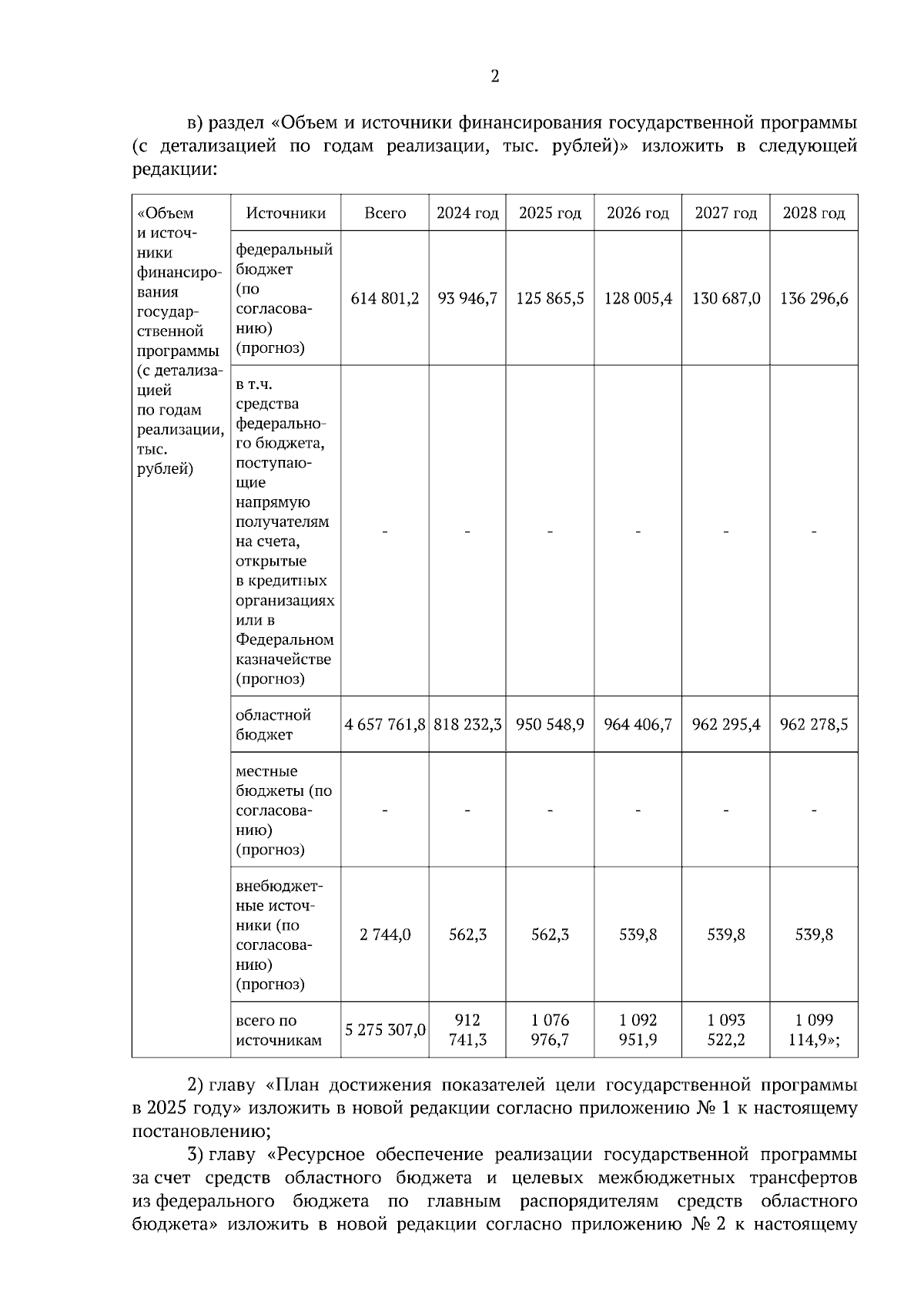 2

в) раздел «Объем и источники финансирования государственной программы (с детализацией по годам реализации, тыс. рублей)» изложить в следующей редакции:

| «Объем и источники финансирования государственной программы (с детализацией по годам реализации, тыс. рублей) | Источники | Всего | 2024 год | 2025 год | 2026 год | 2027 год | 2028 год |
|---|---|---|---|---|---|---|---|
| | федеральный бюджет (по согласованию) (прогноз) | 614 801,2 | 93 946,7 | 125 865,5 | 128 005,4 | 130 687,0 | 136 296,6 |
| | в т.ч. средства федерального бюджета, поступающие напрямую получателям на счета, открытые в кредитных организациях или в Федеральном казначействе (прогноз) | - | - | - | - | - | - |
| | областной бюджет | 4 657 761,8 | 818 232,3 | 950 548,9 | 964 406,7 | 962 295,4 | 962 278,5 |
| | местные бюджеты (по согласованию) (прогноз) | - | - | - | - | - | - |
| | внебюджетные источники (по согласованию) (прогноз) | 2 744,0 | 562,3 | 562,3 | 539,8 | 539,8 | 539,8 |
| | всего по источникам | 5 275 307,0 | 912 741,3 | 1 076 976,7 | 1 092 951,9 | 1 093 522,2 | 1 099 114,9»; |

2) главу «План достижения показателей цели государственной программы в 2025 году» изложить в новой редакции согласно приложению № 1 к настоящему постановлению;

3) главу «Ресурсное обеспечение реализации государственной программы за счет средств областного бюджета и целевых межбюджетных трансфертов из федерального бюджета по главным распорядителям средств областного бюджета» изложить в новой редакции согласно приложению № 2 к настоящему